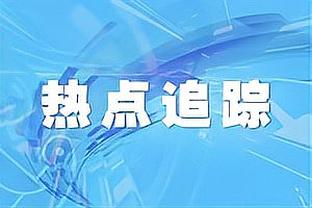 热点追踪